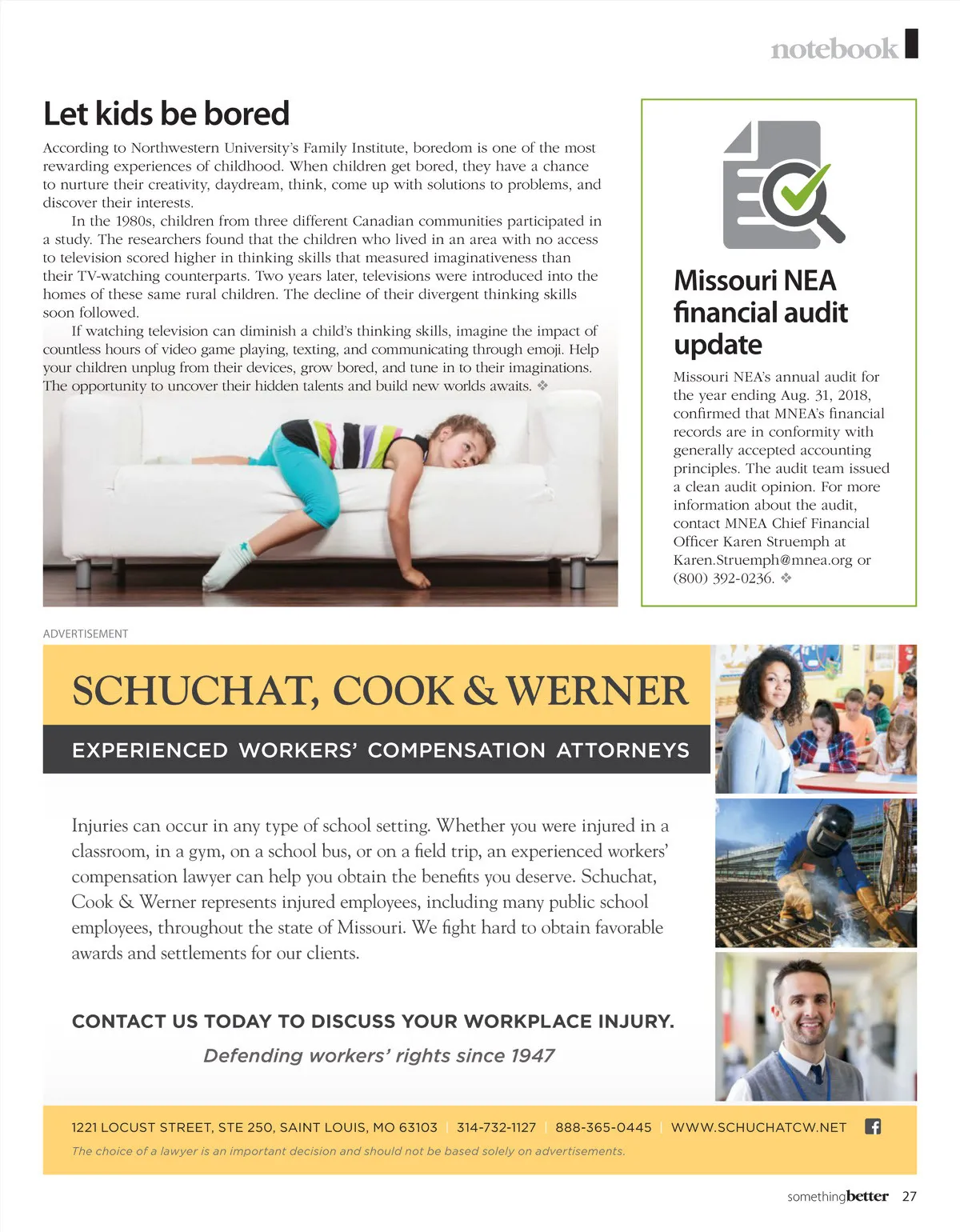 notebook

Let kids be bored

According to Northwestern University's Family Institute, boredom is one of the most rewarding experiences of childhood. When children get bored, they have a chance to nurture their creativity, daydream, think, come up with solutions to problems, and discover their interests.

In the 1980s, children from three different Canadian communities participated in a study. The researchers found that the children who lived in an area with no access to television scored higher in thinking skills that measured imaginativeness than their TV-watching counterparts. Two years later, televisions were introduced into the homes of these same rural children. The decline of their divergent thinking skills soon followed.

If watching television can diminish a child's thinking skills, imagine the impact of countless hours of video game playing, texting, and communicating through emoji. Help your children unplug from their devices, grow bored, and tune in to their imaginations. The opportunity to uncover their hidden talents and build new worlds awaits. ❖

Missouri NEA financial audit update

Missouri NEA's annual audit for the year ending Aug. 31, 2018, confirmed that MNEA's financial records are in conformity with generally accepted accounting principles. The audit team issued a clean audit opinion. For more information about the audit, contact MNEA Chief Financial Officer Karen Struemph at Karen.Struemph@mnea.org or (800) 392-0236. ❖

ADVERTISEMENT

SCHUCHAT, COOK & WERNER

EXPERIENCED WORKERS' COMPENSATION ATTORNEYS

Injuries can occur in any type of school setting. Whether you were injured in a classroom, in a gym, on a school bus, or on a field trip, an experienced workers' compensation lawyer can help you obtain the benefits you deserve. Schuchat, Cook & Werner represents injured employees, including many public school employees, throughout the state of Missouri. We fight hard to obtain favorable awards and settlements for our clients.

CONTACT US TODAY TO DISCUSS YOUR WORKPLACE INJURY.

Defending workers' rights since 1947

1221 LOCUST STREET, STE 250, SAINT LOUIS, MO 63103 | 314-732-1127 | 888-365-0445 | WWW.SCHUCHATCW.NET

The choice of a lawyer is an important decision and should not be based solely on advertisements.

somethingbetter 27